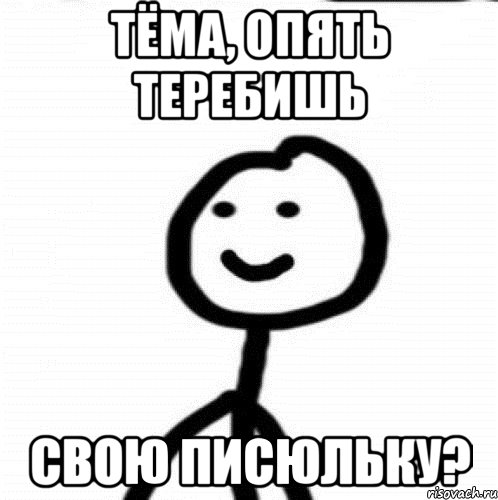 ТЁМА, ОПЯТЬ ТЕРЕБИШЬ

СВОЮ ПИСЮЛЬКУ?

risovach.ru